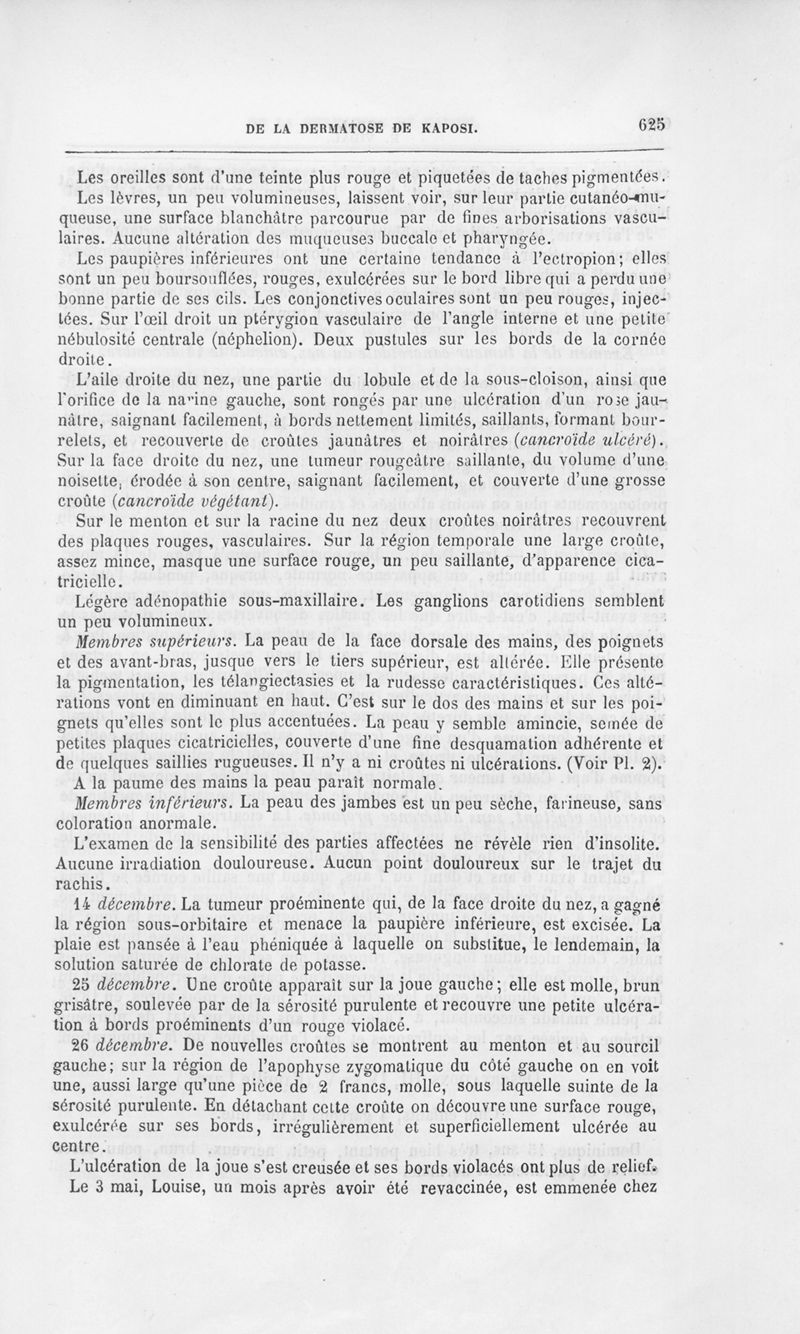 DE LA DERMATOSE DE KAPOSI. 625

Les oreilles sont d'une teinte plus rouge et piquetées de taches pigmentées.

Les lèvres, un peu volumineuses, laissent voir, sur leur partie cutanéo-muqueuse, une surface blanchâtre parcourue par de fines arborisations vasculaires. Aucune altération des muqueuses buccale et pharyngée.

Les paupières inférieures ont une certaine tendance à l'ectropion; elles sont un peu boursouflées, rouges, exulcérées sur le bord libre qui a perdu une bonne partie de ses cils. Les conjonctives oculaires sont un peu rouges, injectées. Sur l'œil droit un ptérygion vasculaire de l'angle interne et une petite nébulosité centrale (néphelion). Deux pustules sur les bords de la cornée droite.

L'aile droite du nez, une partie du lobule et de la sous-cloison, ainsi que l'orifice de la narine gauche, sont rongés par une ulcération d'un rose jaunâtre, saignant facilement, à bords nettement limités, saillants, formant bourrelets, et recouverte de croûtes jaunâtres et noirâtres (cancroïde ulcéré). Sur la face droite du nez, une tumeur rougeâtre saillante, du volume d'une noisette, érodée à son centre, saignant facilement, et couverte d'une grosse croûte (cancroïde végétant).

Sur le menton et sur la racine du nez deux croûtes noirâtres recouvrent des plaques rouges, vasculaires. Sur la région temporale une large croûte, assez mince, masque une surface rouge, un peu saillante, d'apparence cicatricielle.

Légère adénopathie sous-maxillaire. Les ganglions carotidiens semblent un peu volumineux.

Membres supérieurs. La peau de la face dorsale des mains, des poignets et des avant-bras, jusque vers le tiers supérieur, est altérée. Elle présente la pigmentation, les télangiectasies et la rudesse caractéristiques. Ces altérations vont en diminuant en haut. C'est sur le dos des mains et sur les poignets qu'elles sont le plus accentuées. La peau y semble amincie, semée de petites plaques cicatricielles, couverte d'une fine desquamation adhérente et de quelques saillies rugueuses. Il n'y a ni croûtes ni ulcérations. (Voir Pl. 2).

A la paume des mains la peau paraît normale.

Membres inférieurs. La peau des jambes est un peu sèche, farineuse, sans coloration anormale.

L'examen de la sensibilité des parties affectées ne révèle rien d'insolite. Aucune irradiation douloureuse. Aucun point douloureux sur le trajet du rachis.

14 décembre. La tumeur proéminente qui, de la face droite du nez, a gagné la région sous-orbitaire et menace la paupière inférieure, est excisée. La plaie est pansée à l'eau phéniquée à laquelle on substitue, le lendemain, la solution saturée de chlorate de potasse.

25 décembre. Une croûte apparaît sur la joue gauche; elle est molle, brun grisâtre, soulevée par de la sérosité purulente et recouvre une petite ulcération à bords proéminents d'un rouge violacé.

26 décembre. De nouvelles croûtes se montrent au menton et au sourcil gauche; sur la région de l'apophyse zygomatique du côté gauche on en voit une, aussi large qu'une pièce de 2 francs, molle, sous laquelle suinte de la sérosité purulente. En détachant cette croûte on découvre une surface rouge, exulcérée sur ses bords, irrégulièrement et superficiellement ulcérée au centre.

L'ulcération de la joue s'est creusée et ses bords violacés ont plus de relief.

Le 3 mai, Louise, un mois après avoir été revaccinée, est emmenée chez